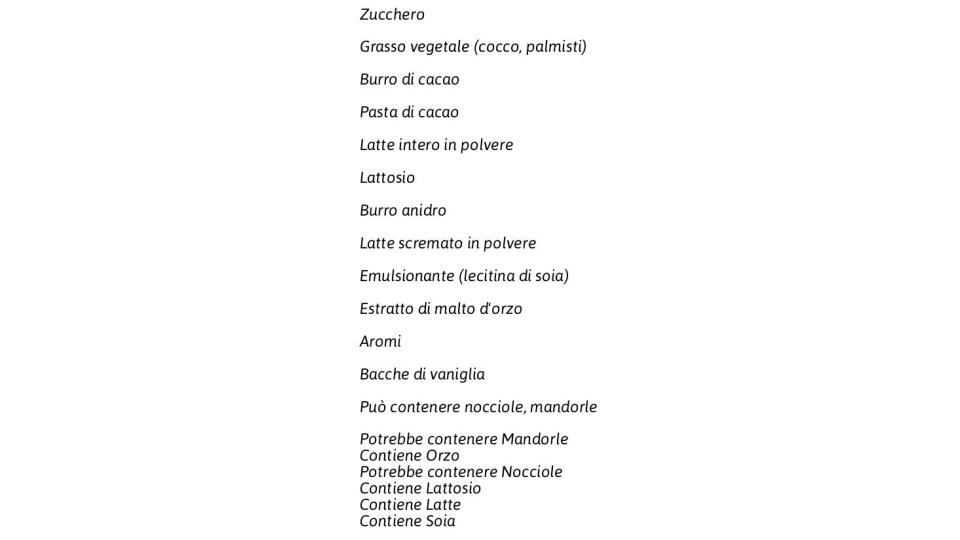 Zucchero

Grasso vegetale (cocco, palmisti)

Burro di cacao

Pasta di cacao

Latte intero in polvere

Lattosio

Burro anidro

Latte scremato in polvere

Emulsionante (lecitina di soia)

Estratto di malto d'orzo

Aromi

Bacche di vaniglia

Può contenere nocciole, mandorle

Potrebbe contenere Mandorle
Contiene Orzo
Potrebbe contenere Nocciole
Contiene Lattosio
Contiene Latte
Contiene Soia